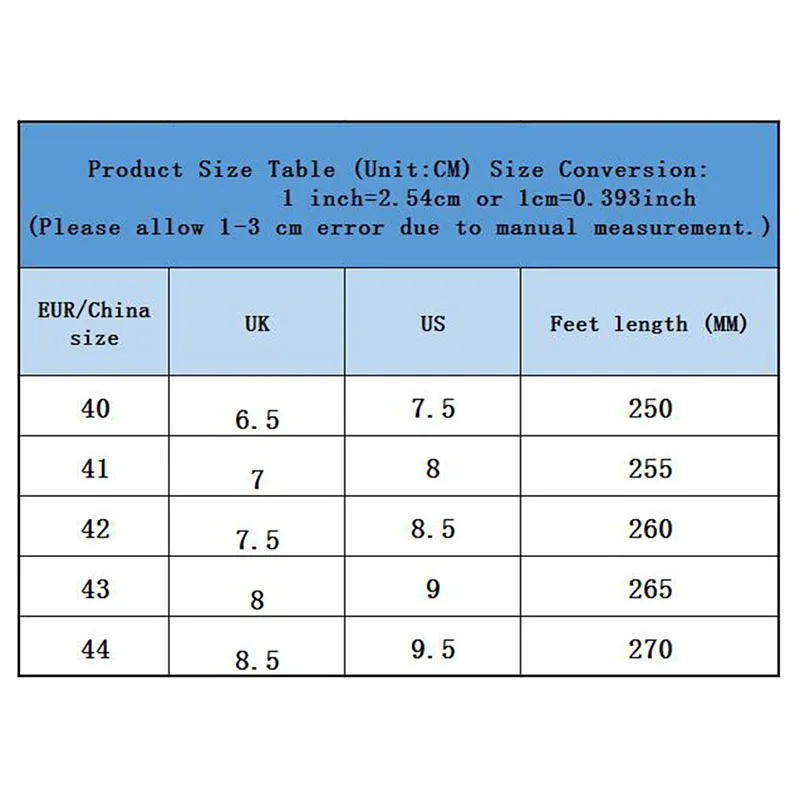 Product Size Table (Unit:CM) Size Conversion:
1 inch=2.54cm or 1cm=0.393inch
(Please allow 1-3 cm error due to manual measurement.)

| EUR/China size | UK | US | Feet length (MM) |
|---|---|---|---|
| 40 | 6.5 | 7.5 | 250 |
| 41 | 7 | 8 | 255 |
| 42 | 7.5 | 8.5 | 260 |
| 43 | 8 | 9 | 265 |
| 44 | 8.5 | 9.5 | 270 |